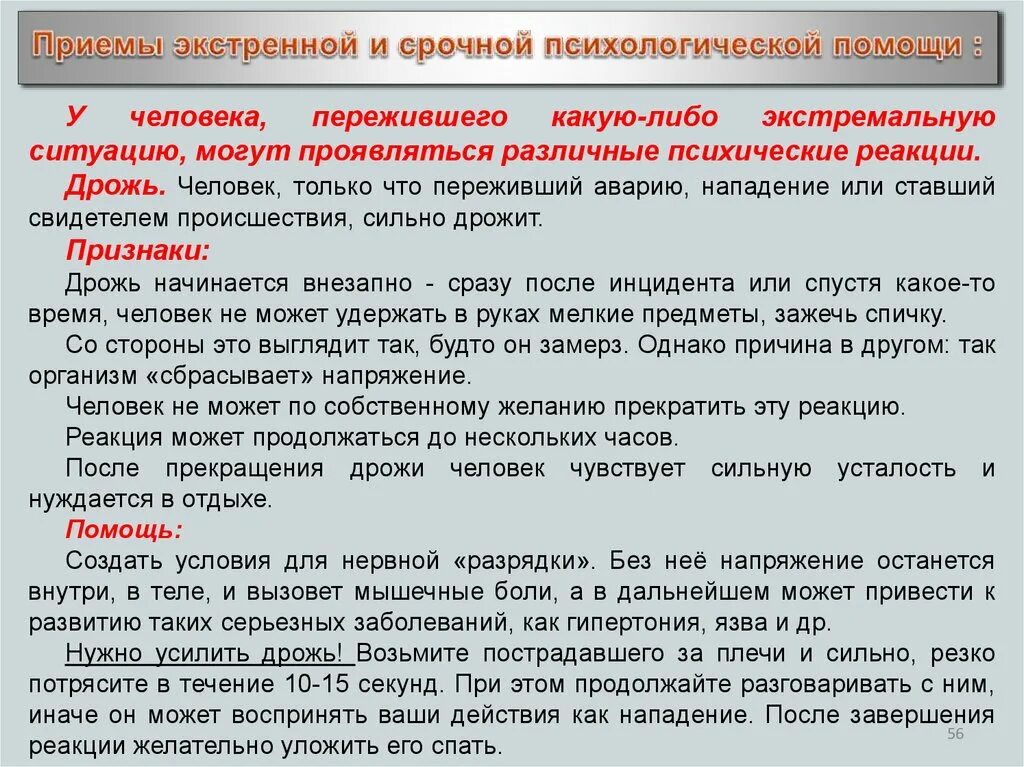 Приемы экстренной и срочной психологической помощи :

У человека, пережившего какую-либо экстремальную ситуацию, могут проявляться различные психические реакции.

Дрожь. Человек, только что переживший аварию, нападение или ставший свидетелем происшествия, сильно дрожит.

Признаки:

Дрожь начинается внезапно - сразу после инцидента или спустя какое-то время, человек не может удержать в руках мелкие предметы, зажечь спичку.

Со стороны это выглядит так, будто он замерз. Однако причина в другом: так организм «сбрасывает» напряжение.

Человек не может по собственному желанию прекратить эту реакцию.

Реакция может продолжаться до нескольких часов.

После прекращения дрожи человек чувствует сильную усталость и нуждается в отдыхе.

Помощь:

Создать условия для нервной «разрядки». Без неё напряжение останется внутри, в теле, и вызовет мышечные боли, а в дальнейшем может привести к развитию таких серьезных заболеваний, как гипертония, язва и др.

Нужно усилить дрожь! Возьмите пострадавшего за плечи и сильно, резко потрясите в течение 10-15 секунд. При этом продолжайте разговаривать с ним, иначе он может воспринять ваши действия как нападение. После завершения реакции желательно уложить его спать.

56